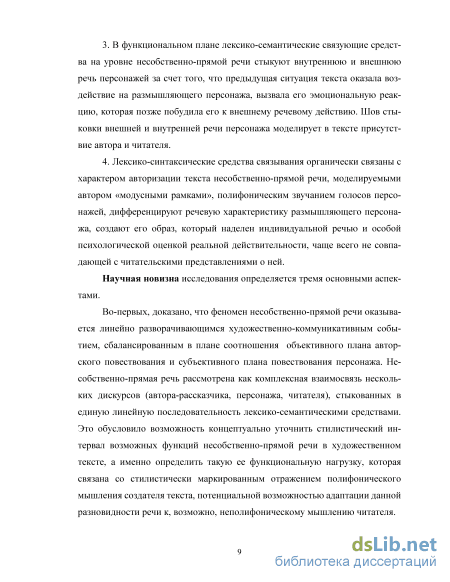 3. В функциональном плане лексико-семантические связующие средства на уровне несобственно-прямой речи стыкуют внутреннюю и внешнюю речь персонажей за счет того, что предыдущая ситуация текста оказала воздействие на размышляющего персонажа, вызвала его эмоциональную реакцию, которая позже побудила его к внешнему речевому действию. Шов стыковки внешней и внутренней речи персонажа моделирует в тексте присутствие автора и читателя.

4. Лексико-синтаксические средства связывания органически связаны с характером авторизации текста несобственно-прямой речи, моделируемыми автором «модусными рамками», полифоническим звучанием голосов персонажей, дифференцируют речевую характеристику размышляющего персонажа, создают его образ, который наделен индивидуальной речью и особой психологической оценкой реальной действительности, чаще всего не совпадающей с читательскими представлениями о ней.

Научная новизна исследования определяется тремя основными аспектами.

Во-первых, доказано, что феномен несобственно-прямой речи оказывается линейно разворачивающимся художественно-коммуникативным событием, сбалансированным в плане соотношения объективного плана авторского повествования и субъективного плана повествования персонажа. Несобственно-прямая речь рассмотрена как комплексная взаимосвязь нескольких дискурсов (автора-рассказчика, персонажа, читателя), стыкованных в единую линейную последовательность лексико-семантическими средствами. Это обусловило возможность концептуально уточнить стилистический интервал возможных функций несобственно-прямой речи в художественном тексте, а именно определить такую ее функциональную нагрузку, которая связана со стилистически маркированным отражением полифонического мышления создателя текста, потенциальной возможностью адаптации данной разновидности речи к, возможно, неполифоническому мышлению читателя.

9

dsLib.net
библиотека диссертаций